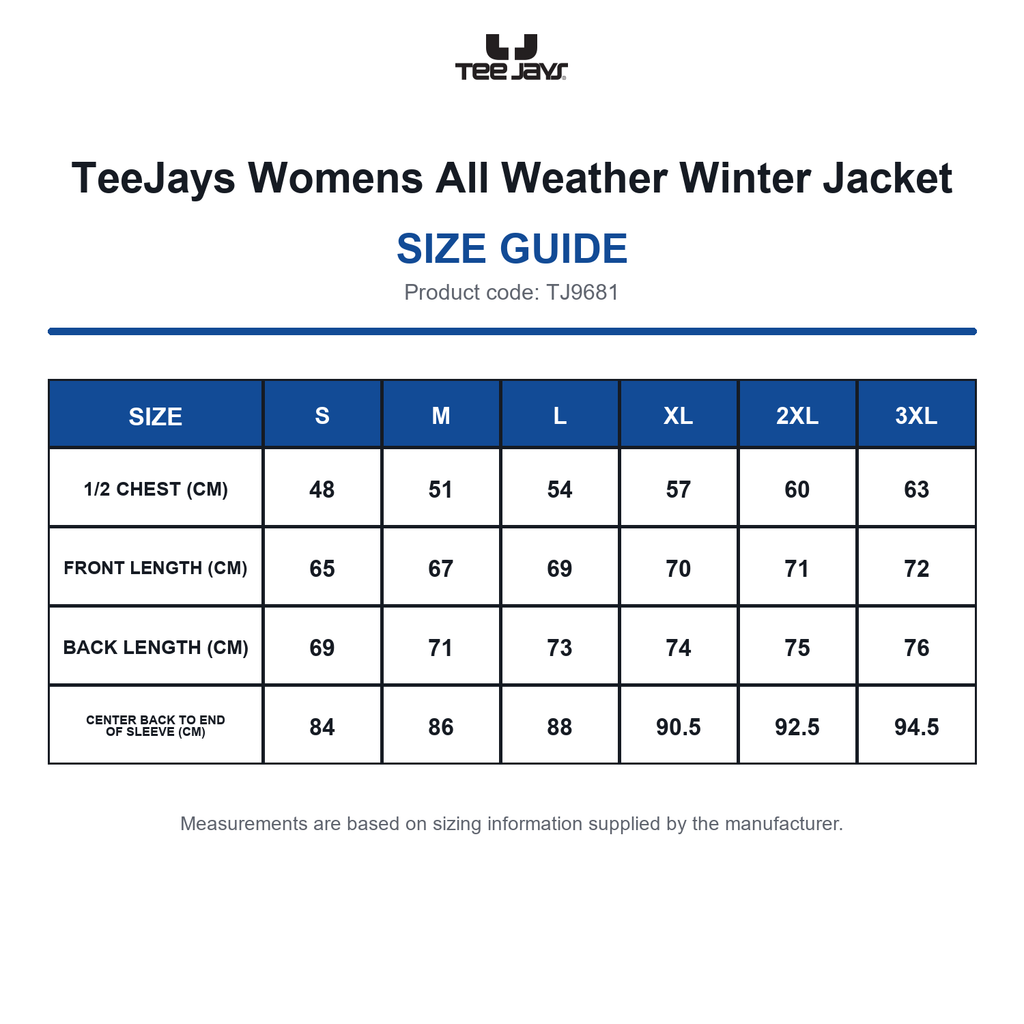 TEE JAYS

TeeJays Womens All Weather Winter Jacket

SIZE GUIDE

Product code: TJ9681

| SIZE | S | M | L | XL | 2XL | 3XL |
|---|---|---|---|---|---|---|
| 1/2 CHEST (CM) | 48 | 51 | 54 | 57 | 60 | 63 |
| FRONT LENGTH (CM) | 65 | 67 | 69 | 70 | 71 | 72 |
| BACK LENGTH (CM) | 69 | 71 | 73 | 74 | 75 | 76 |
| CENTER BACK TO END OF SLEEVE (CM) | 84 | 86 | 88 | 90.5 | 92.5 | 94.5 |

Measurements are based on sizing information supplied by the manufacturer.